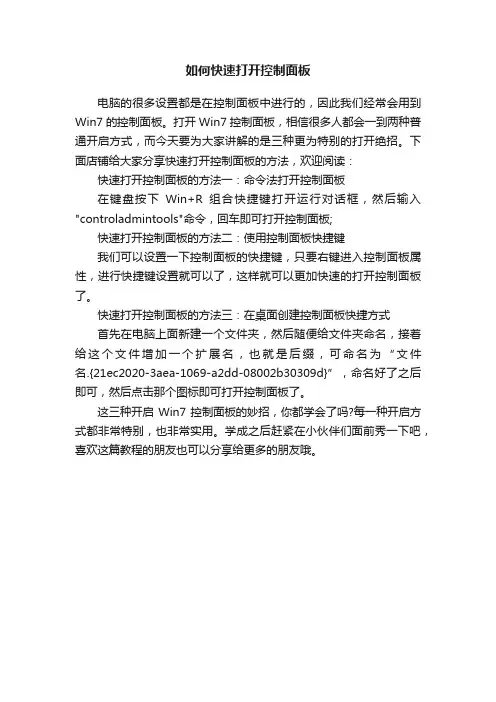 如何快速打开控制面板

电脑的很多设置都是在控制面板中进行的，因此我们经常会用到Win7 的控制面板。打开 Win7 控制面板，相信很多人都会一到两种普通开启方式，而今天要为大家讲解的是三种更为特别的打开绝招。下面店铺给大家分享快速打开控制面板的方法，欢迎阅读：

快速打开控制面板的方法一：命令法打开控制面板

在键盘按下 Win+R 组合快捷键打开运行对话框，然后输入"controladmintools"命令，回车即可打开控制面板;

快速打开控制面板的方法二：使用控制面板快捷键

我们可以设置一下控制面板的快捷键，只要右键进入控制面板属性，进行快捷键设置就可以了，这样就可以更加快速的打开控制面板了。

快速打开控制面板的方法三：在桌面创建控制面板快捷方式

首先在电脑上面新建一个文件夹，然后随便给文件夹命名，接着给这个文件增加一个扩展名，也就是后缀，可命名为“文件名.{21ec2020-3aea-1069-a2dd-08002b30309d}”，命名好了之后即可，然后点击那个图标即可打开控制面板了。

这三种开启 Win7 控制面板的妙招，你都学会了吗?每一种开启方式都非常特别，也非常实用。学成之后赶紧在小伙伴们面前秀一下吧，喜欢这篇教程的朋友也可以分享给更多的朋友哦。